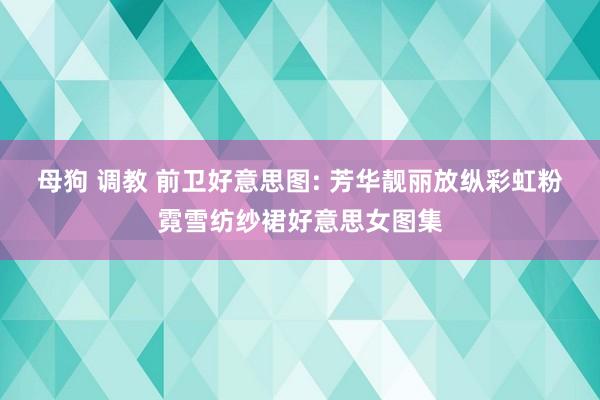 母狗 调教 前卫好意思图: 芳华靓丽放纵彩虹粉霓雪纺纱裙好意思女图集